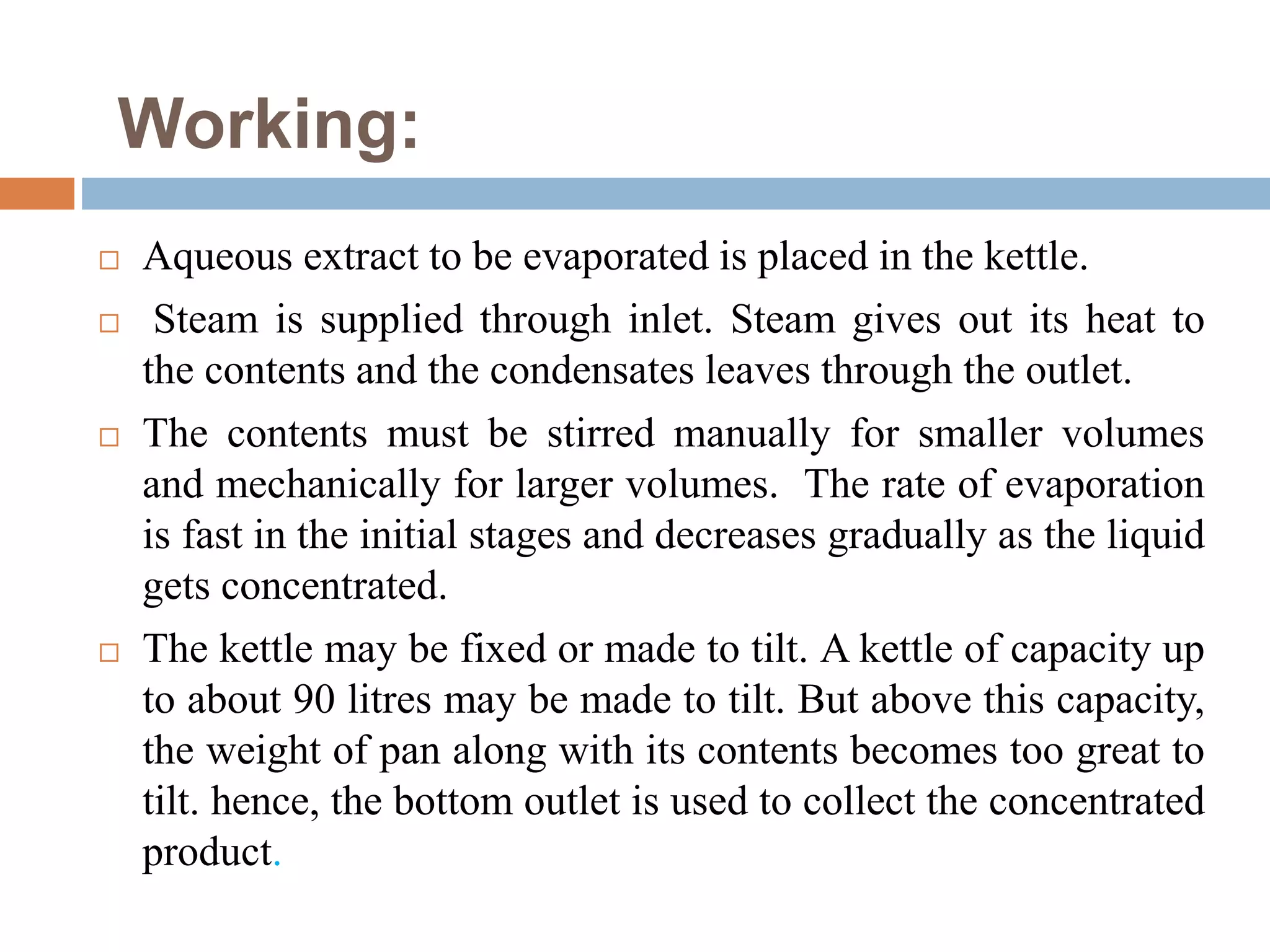 Working:

□ Aqueous extract to be evaporated is placed in the kettle.

□ Steam is supplied through inlet. Steam gives out its heat to the contents and the condensates leaves through the outlet.

□ The contents must be stirred manually for smaller volumes and mechanically for larger volumes. The rate of evaporation is fast in the initial stages and decreases gradually as the liquid gets concentrated.

□ The kettle may be fixed or made to tilt. A kettle of capacity up to about 90 litres may be made to tilt. But above this capacity, the weight of pan along with its contents becomes too great to tilt. hence, the bottom outlet is used to collect the concentrated product.